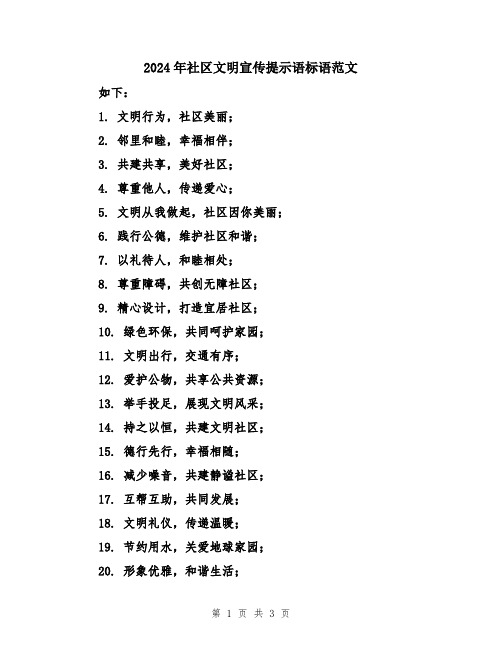 2024年社区文明宣传提示语标语范文

如下：

1. 文明行为，社区美丽；

2. 邻里和睦，幸福相伴；

3. 共建共享，美好社区；

4. 尊重他人，传递爱心；

5. 文明从我做起，社区因你美丽；

6. 践行公德，维护社区和谐；

7. 以礼待人，和睦相处；

8. 尊重障碍，共创无障社区；

9. 精心设计，打造宜居社区；

10. 绿色环保，共同呵护家园；

11. 文明出行，交通有序；

12. 爱护公物，共享公共资源；

13. 举手投足，展现文明风采；

14. 持之以恒，共建文明社区；

15. 德行先行，幸福相随；

16. 减少噪音，共建静谧社区；

17. 互帮互助，共同发展；

18. 文明礼仪，传递温暖；

19. 节约用水，关爱地球家园；

20. 形象优雅，和谐生活；

第 1 页 共 3 页